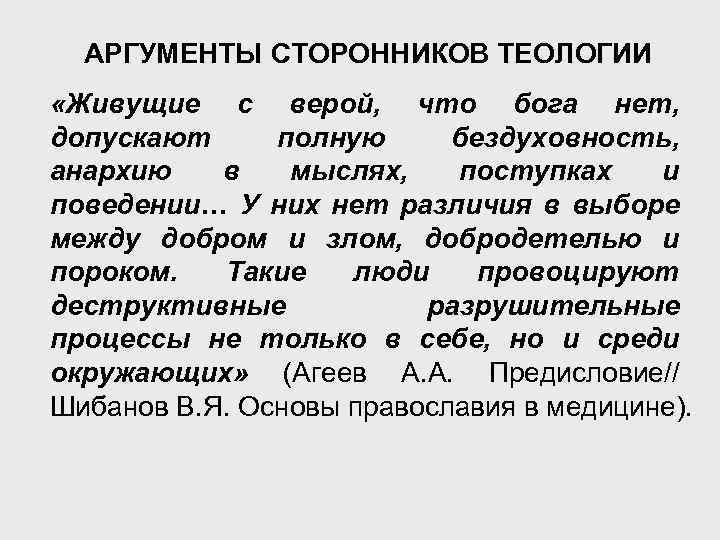 АРГУМЕНТЫ СТОРОННИКОВ ТЕОЛОГИИ

«Живущие с верой, что бога нет, допускают полную бездуховность, анархию в мыслях, поступках и поведении… У них нет различия в выборе между добром и злом, добродетелью и пороком. Такие люди провоцируют деструктивные разрушительные процессы не только в себе, но и среди окружающих» (Агеев А.А. Предисловие// Шибанов В.Я. Основы православия в медицине).